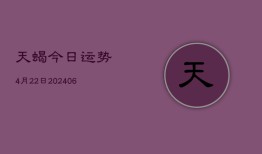 天蝎今日运势

4月22日202406

天